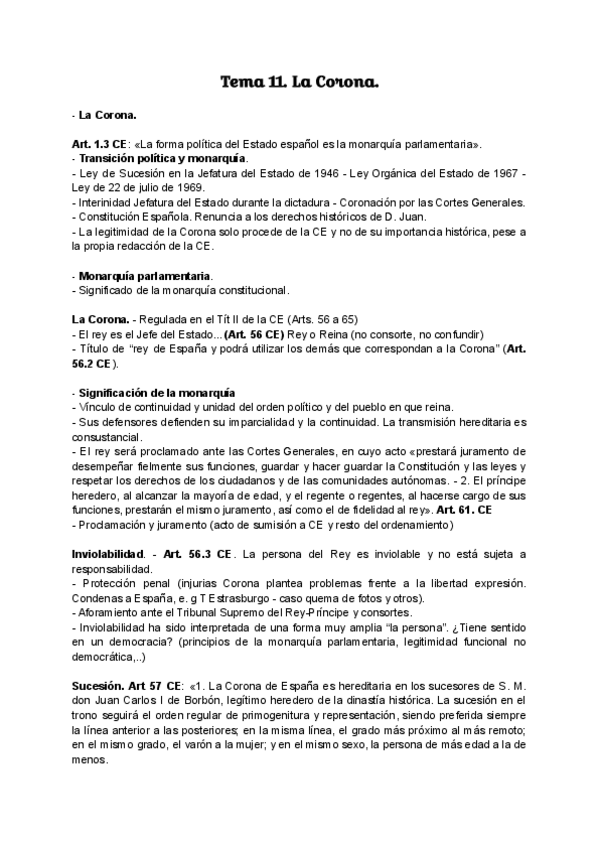 Tema 11. La Corona.

- La Corona.

Art. 1.3 CE: «La forma política del Estado español es la monarquía parlamentaria».
- Transición política y monarquía.
- Ley de Sucesión en la Jefatura del Estado de 1946 - Ley Orgánica del Estado de 1967 - Ley de 22 de julio de 1969.
- Interinidad Jefatura del Estado durante la dictadura - Coronación por las Cortes Generales.
- Constitución Española. Renuncia a los derechos históricos de D. Juan.
- La legitimidad de la Corona solo procede de la CE y no de su importancia histórica, pese a la propia redacción de la CE.

- Monarquía parlamentaria.
- Significado de la monarquía constitucional.

La Corona. - Regulada en el Tít II de la CE (Arts. 56 a 65)
- El rey es el Jefe del Estado...(Art. 56 CE) Rey o Reina (no consorte, no confundir)
- Título de "rey de España y podrá utilizar los demás que correspondan a la Corona" (Art. 56.2 CE).

- Significación de la monarquía
- Vínculo de continuidad y unidad del orden político y del pueblo en que reina.
- Sus defensores defienden su imparcialidad y la continuidad. La transmisión hereditaria es consustancial.
- El rey será proclamado ante las Cortes Generales, en cuyo acto «prestará juramento de desempeñar fielmente sus funciones, guardar y hacer guardar la Constitución y las leyes y respetar los derechos de los ciudadanos y de las comunidades autónomas. - 2. El príncipe heredero, al alcanzar la mayoría de edad, y el regente o regentes, al hacerse cargo de sus funciones, prestarán el mismo juramento, así como el de fidelidad al rey». Art. 61. CE
- Proclamación y juramento (acto de sumisión a CE y resto del ordenamiento)

Inviolabilidad. - Art. 56.3 CE. La persona del Rey es inviolable y no está sujeta a responsabilidad.
- Protección penal (injurias Corona plantea problemas frente a la libertad expresión. Condenas a España, e. g T Estrasburgo - caso quema de fotos y otros).
- Aforamiento ante el Tribunal Supremo del Rey-Príncipe y consortes.
- Inviolabilidad ha sido interpretada de una forma muy amplia "la persona". ¿Tiene sentido en un democracia? (principios de la monarquía parlamentaria, legitimidad funcional no democrática,..)

Sucesión. Art 57 CE: «1. La Corona de España es hereditaria en los sucesores de S. M. don Juan Carlos I de Borbón, legítimo heredero de la dinastía histórica. La sucesión en el trono seguirá el orden regular de primogenitura y representación, siendo preferida siempre la línea anterior a las posteriores; en la misma línea, el grado más próximo al más remoto; en el mismo grado, el varón a la mujer; y en el mismo sexo, la persona de más edad a la de menos.